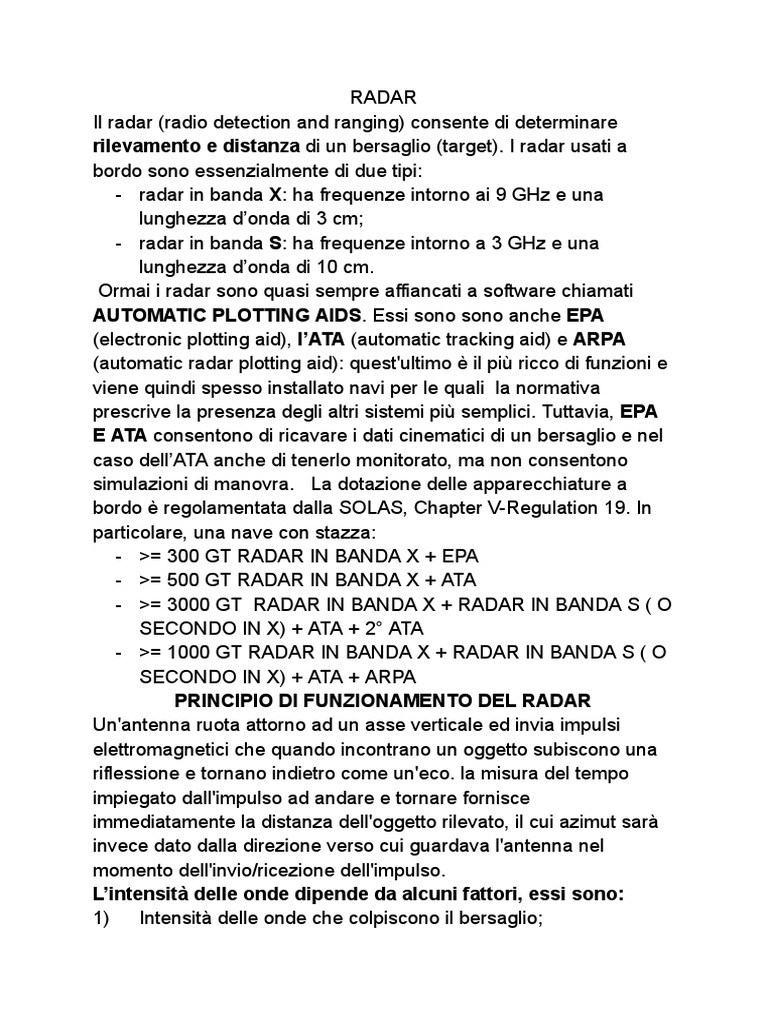 RADAR

Il radar (radio detection and ranging) consente di determinare rilevamento e distanza di un bersaglio (target). I radar usati a bordo sono essenzialmente di due tipi:
- radar in banda X: ha frequenze intorno ai 9 GHz e una lunghezza d'onda di 3 cm;
- radar in banda S: ha frequenze intorno a 3 GHz e una lunghezza d'onda di 10 cm.

Ormai i radar sono quasi sempre affiancati a software chiamati AUTOMATIC PLOTTING AIDS. Essi sono sono anche EPA (electronic plotting aid), l'ATA (automatic tracking aid) e ARPA (automatic radar plotting aid): quest'ultimo è il più ricco di funzioni e viene quindi spesso installato navi per le quali la normativa prescrive la presenza degli altri sistemi più semplici. Tuttavia, EPA E ATA consentono di ricavare i dati cinematici di un bersaglio e nel caso dell'ATA anche di tenerlo monitorato, ma non consentono simulazioni di manovra. La dotazione delle apparecchiature a bordo è regolamentata dalla SOLAS, Chapter V-Regulation 19. In particolare, una nave con stazza:
- >= 300 GT RADAR IN BANDA X + EPA
- >= 500 GT RADAR IN BANDA X + ATA
- >= 3000 GT RADAR IN BANDA X + RADAR IN BANDA S ( O SECONDO IN X) + ATA + 2° ATA
- >= 1000 GT RADAR IN BANDA X + RADAR IN BANDA S ( O SECONDO IN X) + ATA + ARPA

PRINCIPIO DI FUNZIONAMENTO DEL RADAR

Un'antenna ruota attorno ad un asse verticale ed invia impulsi elettromagnetici che quando incontrano un oggetto subiscono una riflessione e tornano indietro come un'eco. la misura del tempo impiegato dall'impulso ad andare e tornare fornisce immediatamente la distanza dell'oggetto rilevato, il cui azimut sarà invece dato dalla direzione verso cui guardava l'antenna nel momento dell'invio/ricezione dell'impulso.

L'intensità delle onde dipende da alcuni fattori, essi sono:
1) Intensità delle onde che colpiscono il bersaglio;